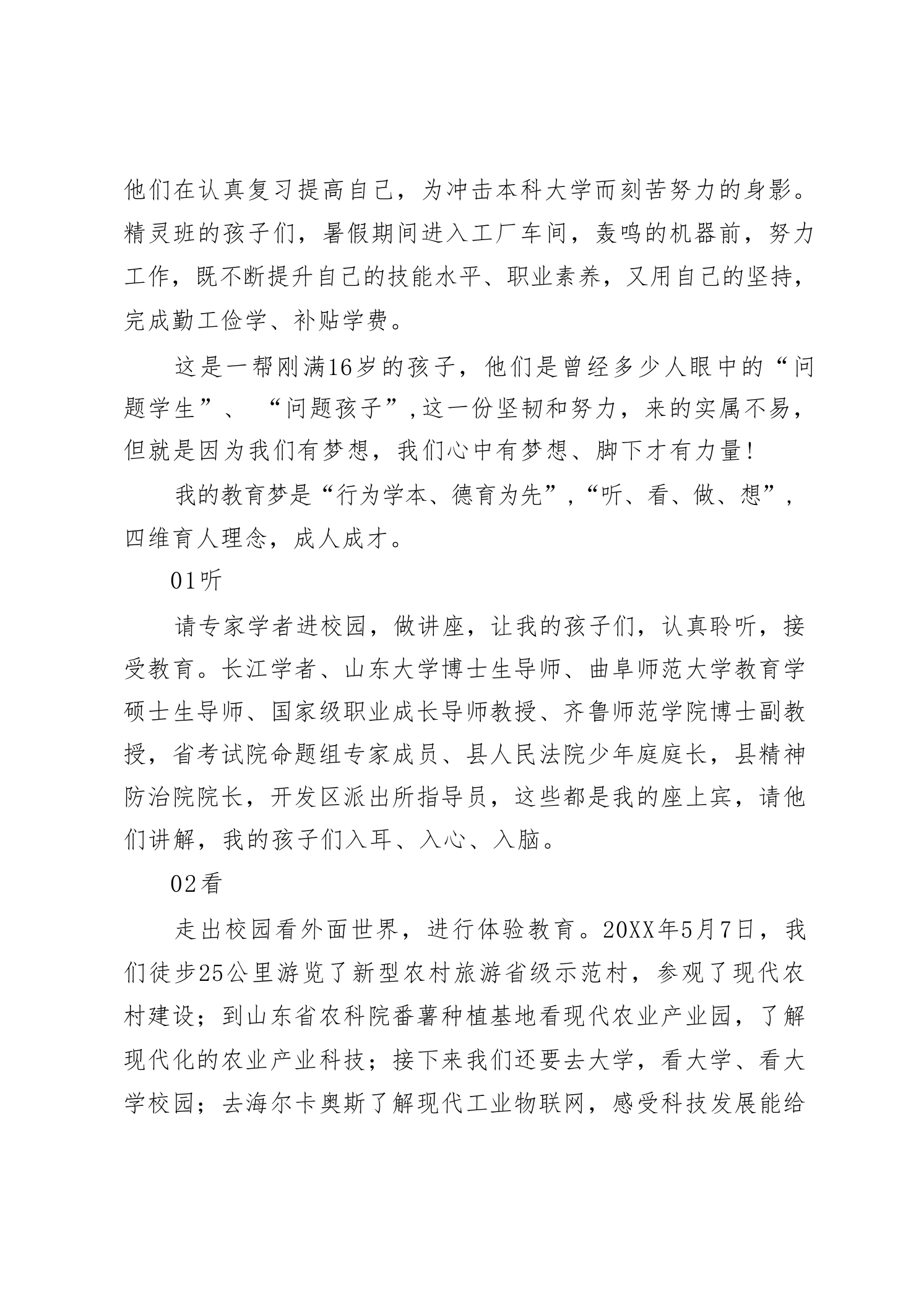 他们在认真复习提高自己，为冲击本科大学而刻苦努力的身影。精灵班的孩子们，暑假期间进入工厂车间，轰鸣的机器前，努力工作，既不断提升自己的技能水平、职业素养，又用自己的坚持，完成勤工俭学、补贴学费。

这是一帮刚满16岁的孩子，他们是曾经多少人眼中的“问题学生”、“问题孩子”,这一份坚韧和努力，来的实属不易，但就是因为我们有梦想，我们心中有梦想、脚下才有力量!

我的教育梦是“行为学本、德育为先”,“听、看、做、想”,四维育人理念，成人成才。

01听

请专家学者进校园，做讲座，让我的孩子们，认真聆听，接受教育。长江学者、山东大学博士生导师、曲阜师范大学教育学硕士生导师、国家级职业成长导师教授、齐鲁师范学院博士副教授，省考试院命题组专家成员、县人民法院少年庭庭长，县精神防治院院长，开发区派出所指导员，这些都是我的座上宾，请他们讲解，我的孩子们入耳、入心、入脑。

02看

走出校园看外面世界，进行体验教育。20XX年5月7日，我们徒步25公里游览了新型农村旅游省级示范村，参观了现代农村建设；到山东省农科院番薯种植基地看现代农业产业园，了解现代化的农业产业科技；接下来我们还要去大学，看大学、看大学校园；去海尔卡奥斯了解现代工业物联网，感受科技发展能给